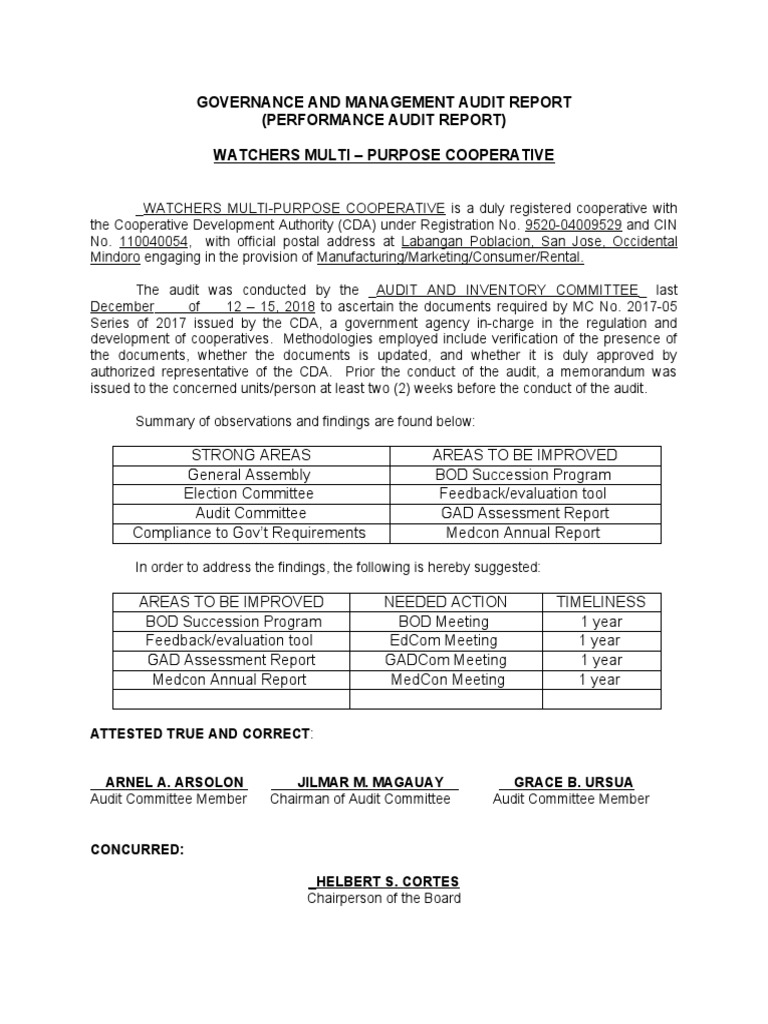 GOVERNANCE AND MANAGEMENT AUDIT REPORT
(PERFORMANCE AUDIT REPORT)

WATCHERS MULTI – PURPOSE COOPERATIVE

WATCHERS MULTI-PURPOSE COOPERATIVE is a duly registered cooperative with the Cooperative Development Authority (CDA) under Registration No. 9520-04009529 and CIN No. 110040054, with official postal address at Labangan Poblacion, San Jose, Occidental Mindoro engaging in the provision of Manufacturing/Marketing/Consumer/Rental.

The audit was conducted by the AUDIT AND INVENTORY COMMITTEE last December of 12 – 15, 2018 to ascertain the documents required by MC No. 2017-05 Series of 2017 issued by the CDA, a government agency in-charge in the regulation and development of cooperatives. Methodologies employed include verification of the presence of the documents, whether the documents is updated, and whether it is duly approved by authorized representative of the CDA. Prior the conduct of the audit, a memorandum was issued to the concerned units/person at least two (2) weeks before the conduct of the audit.

Summary of observations and findings are found below:

| STRONG AREAS | AREAS TO BE IMPROVED |
|---|---|
| General Assembly | BOD Succession Program |
| Election Committee | Feedback/evaluation tool |
| Audit Committee | GAD Assessment Report |
| Compliance to Gov't Requirements | Medcon Annual Report |

In order to address the findings, the following is hereby suggested:

| AREAS TO BE IMPROVED | NEEDED ACTION | TIMELINESS |
|---|---|---|
| BOD Succession Program | BOD Meeting | 1 year |
| Feedback/evaluation tool | EdCom Meeting | 1 year |
| GAD Assessment Report | GADCom Meeting | 1 year |
| Medcon Annual Report | MedCon Meeting | 1 year |
| | | |

ATTESTED TRUE AND CORRECT:

ARNEL A. ARSOLON
Audit Committee Member

JILMAR M. MAGAUAY
Chairman of Audit Committee

GRACE B. URSUA
Audit Committee Member

CONCURRED:

HELBERT S. CORTES
Chairperson of the Board